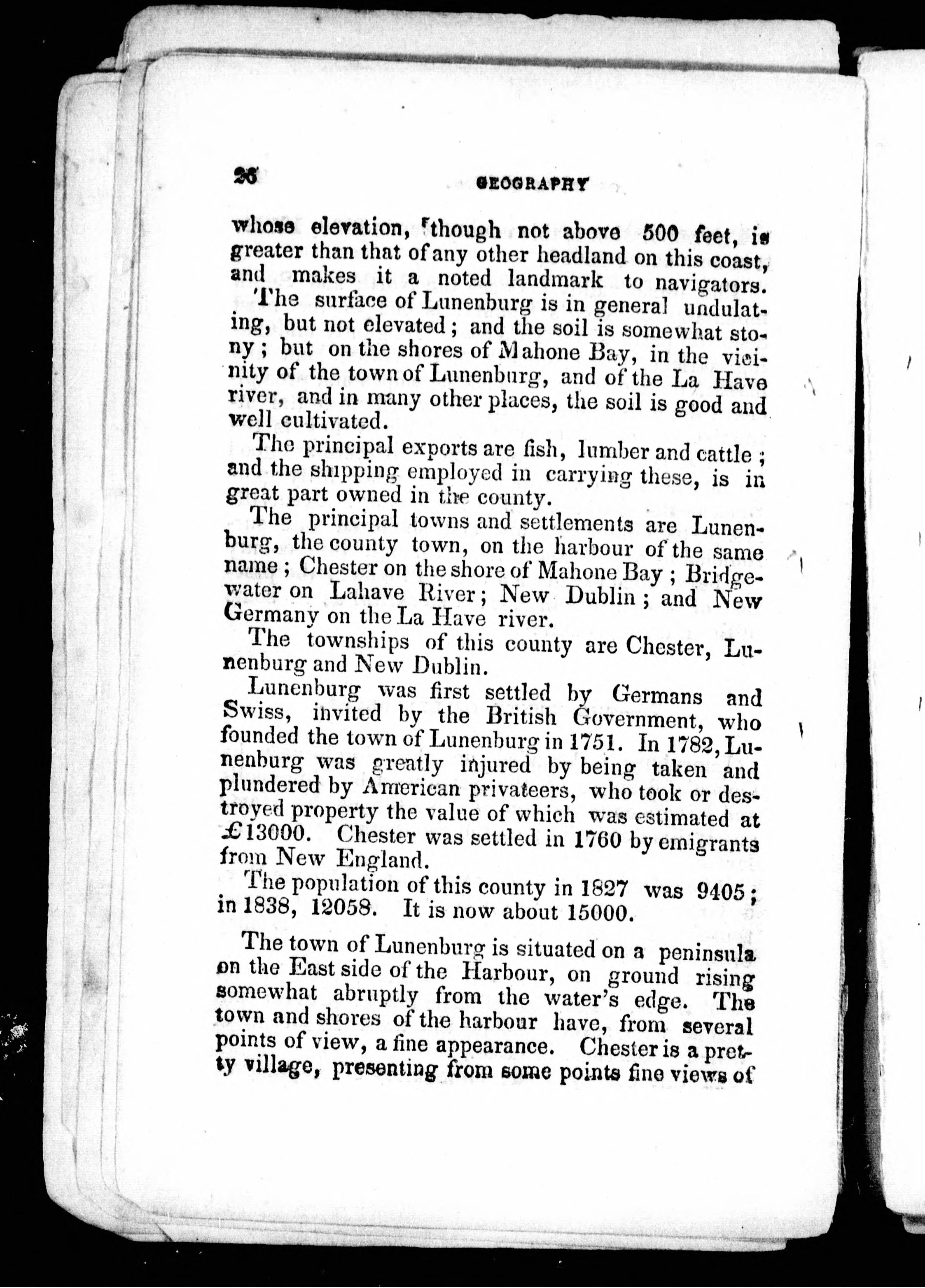 26 GEOGRAPHY

whose elevation, though not above 500 feet, is greater than that of any other headland on this coast, and makes it a noted landmark to navigators.

The surface of Lunenburg is in general undulating, but not elevated; and the soil is somewhat stony; but on the shores of Mahone Bay, in the vicinity of the town of Lunenburg, and of the La Have river, and in many other places, the soil is good and well cultivated.

The principal exports are fish, lumber and cattle; and the shipping employed in carrying these, is in great part owned in the county.

The principal towns and settlements are Lunenburg, the county town, on the harbour of the same name; Chester on the shore of Mahone Bay; Bridgewater on Lahave River; New Dublin; and New Germany on the La Have river.

The townships of this county are Chester, Lunenburg and New Dublin.

Lunenburg was first settled by Germans and Swiss, invited by the British Government, who founded the town of Lunenburg in 1751. In 1782, Lunenburg was greatly injured by being taken and plundered by American privateers, who took or destroyed property the value of which was estimated at £13000. Chester was settled in 1760 by emigrants from New England.

The population of this county in 1827 was 9405; in 1838, 12058. It is now about 15000.

The town of Lunenburg is situated on a peninsula on the East side of the Harbour, on ground rising somewhat abruptly from the water's edge. The town and shores of the harbour have, from several points of view, a fine appearance. Chester is a pretty village, presenting from some points fine views of